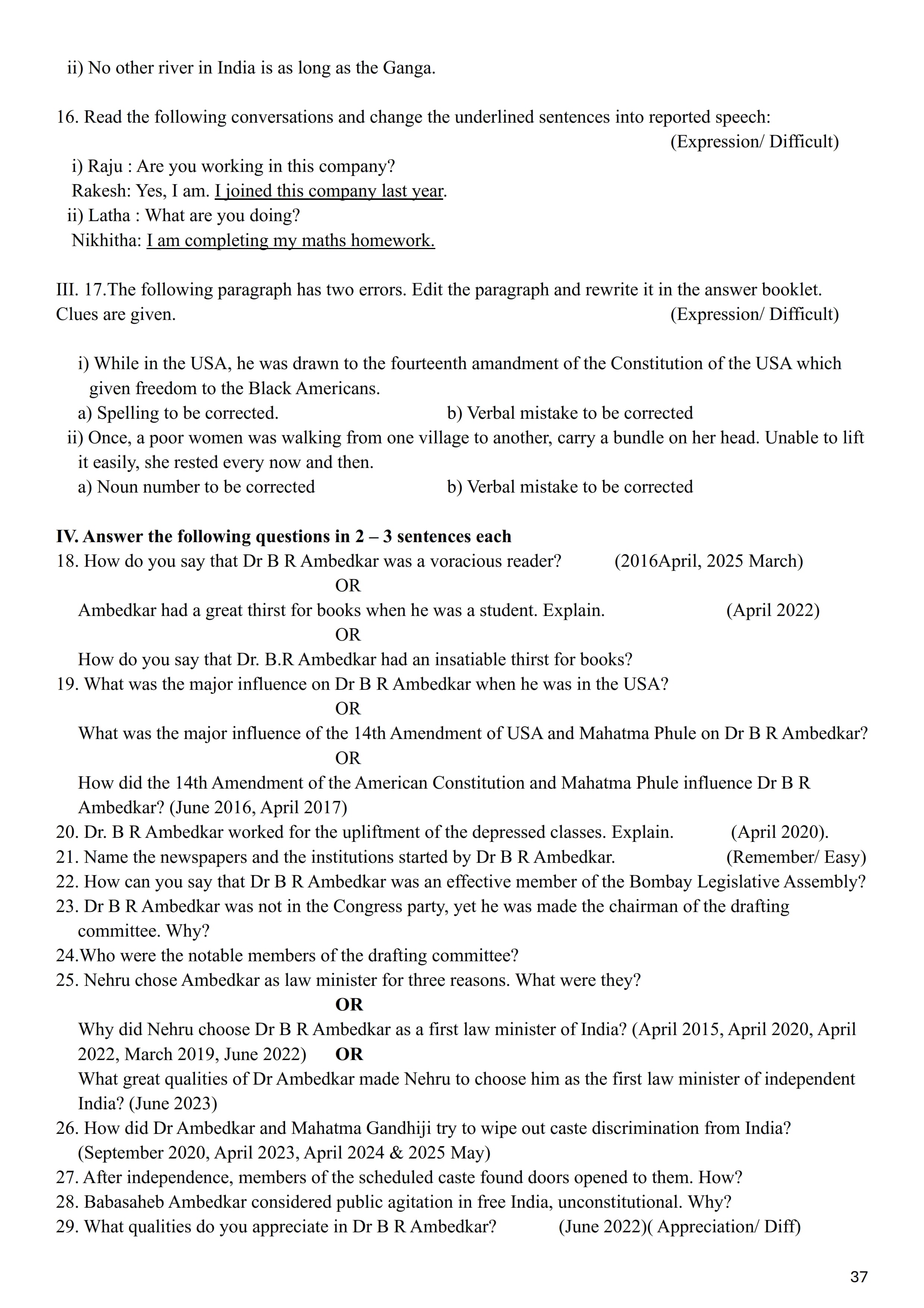 ii) No other river in India is as long as the Ganga.

16. Read the following conversations and change the underlined sentences into reported speech: (Expression/ Difficult)
i) Raju : Are you working in this company?
Rakesh: Yes, I am. I joined this company last year.
ii) Latha : What are you doing?
Nikhitha: I am completing my maths homework.

III. 17.The following paragraph has two errors. Edit the paragraph and rewrite it in the answer booklet. Clues are given. (Expression/ Difficult)

i) While in the USA, he was drawn to the fourteenth amandment of the Constitution of the USA which given freedom to the Black Americans.
a) Spelling to be corrected. b) Verbal mistake to be corrected
ii) Once, a poor women was walking from one village to another, carry a bundle on her head. Unable to lift it easily, she rested every now and then.
a) Noun number to be corrected b) Verbal mistake to be corrected

IV. Answer the following questions in 2 – 3 sentences each
18. How do you say that Dr B R Ambedkar was a voracious reader? (2016April, 2025 March)
OR
Ambedkar had a great thirst for books when he was a student. Explain. (April 2022)
OR
How do you say that Dr. B.R Ambedkar had an insatiable thirst for books?
19. What was the major influence on Dr B R Ambedkar when he was in the USA?
OR
What was the major influence of the 14th Amendment of USA and Mahatma Phule on Dr B R Ambedkar?
OR
How did the 14th Amendment of the American Constitution and Mahatma Phule influence Dr B R Ambedkar? (June 2016, April 2017)
20. Dr. B R Ambedkar worked for the upliftment of the depressed classes. Explain. (April 2020).
21. Name the newspapers and the institutions started by Dr B R Ambedkar. (Remember/ Easy)
22. How can you say that Dr B R Ambedkar was an effective member of the Bombay Legislative Assembly?
23. Dr B R Ambedkar was not in the Congress party, yet he was made the chairman of the drafting committee. Why?
24.Who were the notable members of the drafting committee?
25. Nehru chose Ambedkar as law minister for three reasons. What were they?
OR
Why did Nehru choose Dr B R Ambedkar as a first law minister of India? (April 2015, April 2020, April 2022, March 2019, June 2022) OR
What great qualities of Dr Ambedkar made Nehru to choose him as the first law minister of independent India? (June 2023)
26. How did Dr Ambedkar and Mahatma Gandhiji try to wipe out caste discrimination from India? (September 2020, April 2023, April 2024 & 2025 May)
27. After independence, members of the scheduled caste found doors opened to them. How?
28. Babasaheb Ambedkar considered public agitation in free India, unconstitutional. Why?
29. What qualities do you appreciate in Dr B R Ambedkar? (June 2022)( Appreciation/ Diff)

37